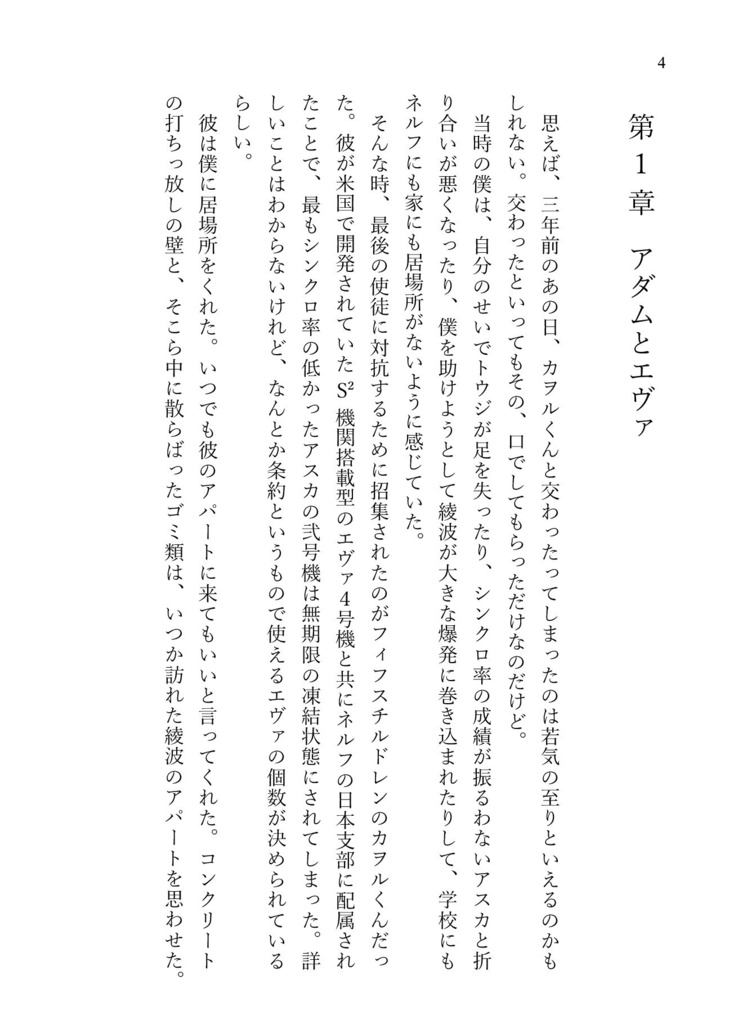 4

第１章　アダムとエヴァ

思えば、三年前のあの日、カヲルくんと交わったってしまったのは若気の至りといえるのかもしれない。交わったといってもその、口でしてもらっただけなのだけど。

当時の僕は、自分のせいでトウジが足を失ったり、シンクロ率の成績が振るわないアスカと折り合いが悪くなったり、僕を助けようとして綾波が大きな爆発に巻き込まれたりして、学校にもネルフにも家にも居場所がないように感じていた。

そんな時、最後の使徒に対抗するために招集されたのがフィフスチルドレンのカヲルくんだった。彼が米国で開発されていた$S^2$機関搭載型のエヴァ４号機と共にネルフの日本支部に配属されたことで、最もシンクロ率の低かったアスカの弐号機は無期限の凍結状態にされてしまった。詳しいことはわからないけれど、なんとか条約というもので使えるエヴァの個数が決められているらしい。

彼は僕に居場所をくれた。いつでも彼のアパートに来てもいいと言ってくれた。コンクリートの打ちっ放しの壁と、そこら中に散らばったゴミ類は、いつか訪れた綾波のアパートを思わせた。